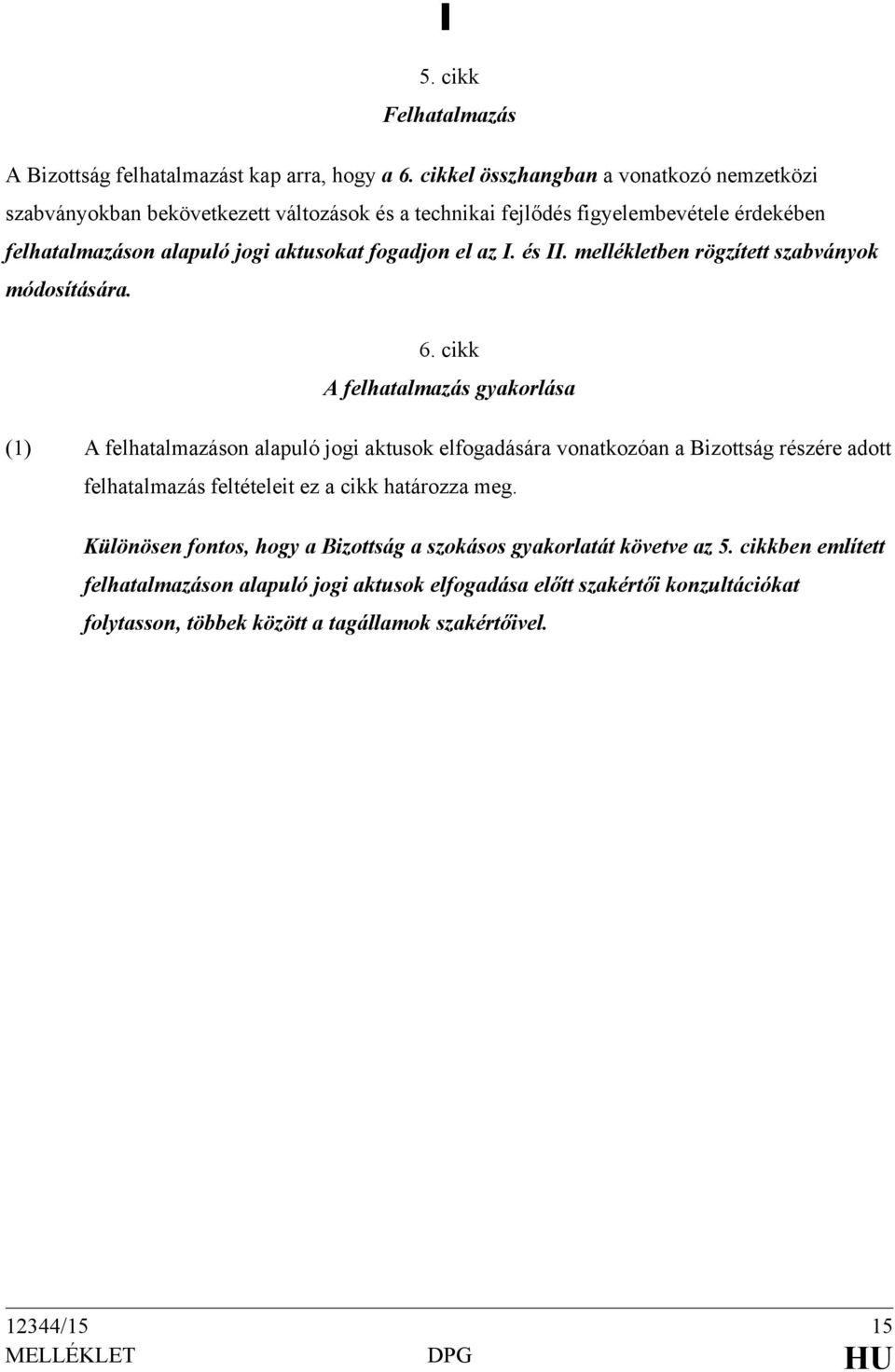 5. cikk
Felhatalmazás

A Bizottság felhatalmazást kap arra, hogy a 6. cikkel összhangban a vonatkozó nemzetközi szabványokban bekövetkezett változások és a technikai fejlődés figyelembevétele érdekében felhatalmazáson alapuló jogi aktusokat fogadjon el az I. és II. mellékletben rögzített szabványok módosítására.

6. cikk
A felhatalmazás gyakorlása

(1) A felhatalmazáson alapuló jogi aktusok elfogadására vonatkozóan a Bizottság részére adott felhatalmazás feltételeit ez a cikk határozza meg.

Különösen fontos, hogy a Bizottság a szokásos gyakorlatát követve az 5. cikkben említett felhatalmazáson alapuló jogi aktusok elfogadása előtt szakértői konzultációkat folytasson, többek között a tagállamok szakértőivel.

12344/15 15
MELLÉKLET DPG HU